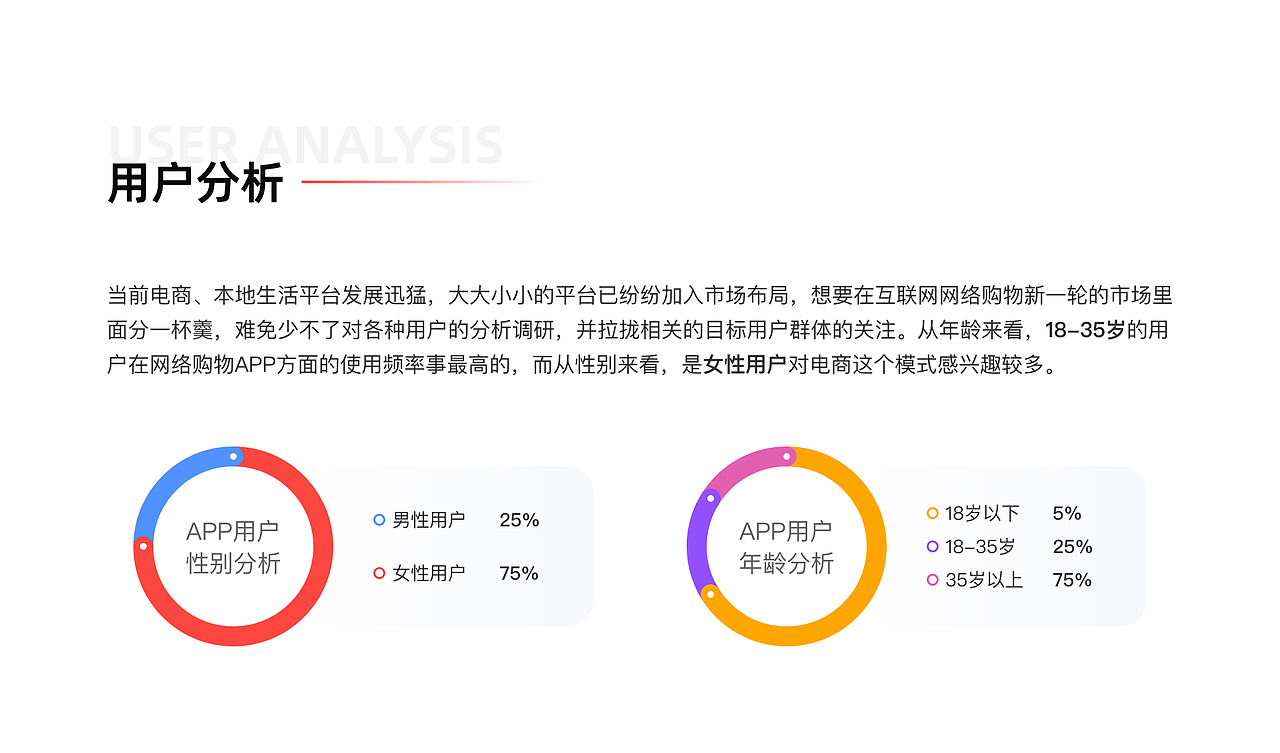 USER ANALYSIS

用户分析

当前电商、本地生活平台发展迅猛，大大小小的平台已纷纷加入市场布局，想要在互联网网络购物新一轮的市场里面分一杯羹，难免少不了对各种用户的分析调研，并拉拢相关的目标用户群体的关注。从年龄来看，18-35岁的用户在网络购物APP方面的使用频率事最高的，而从性别来看，是女性用户对电商这个模式感兴趣较多。

APP用户
性别分析

男性用户 25%
女性用户 75%

APP用户
年龄分析

18岁以下 5%
18-35岁 25%
35岁以上 75%